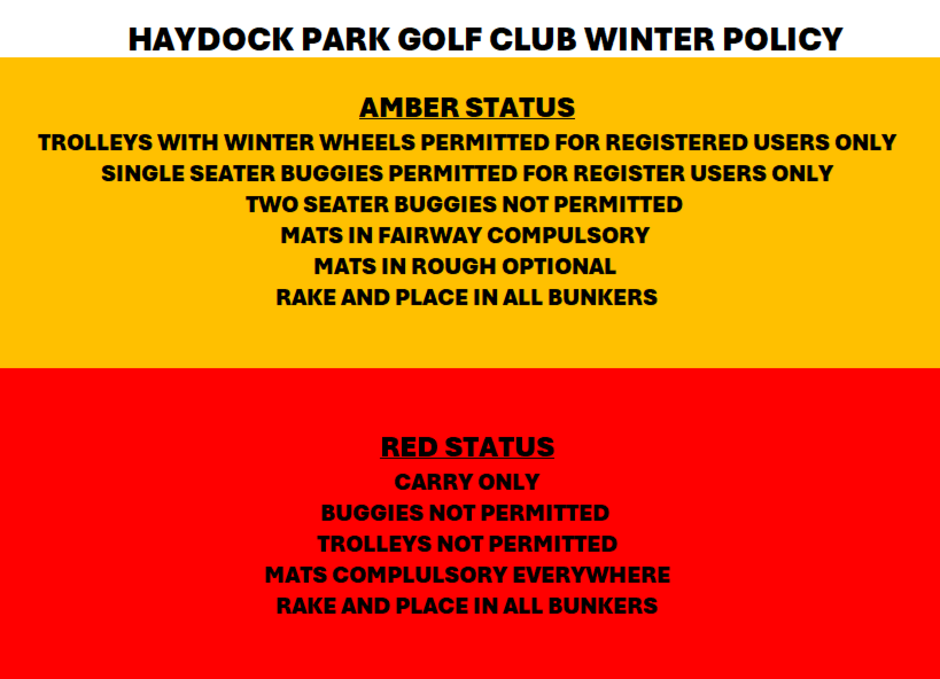 HAYDOCK PARK GOLF CLUB WINTER POLICY

AMBER STATUS

TROLLEYS WITH WINTER WHEELS PERMITTED FOR REGISTERED USERS ONLY
SINGLE SEATER BUGGIES PERMITTED FOR REGISTER USERS ONLY
TWO SEATER BUGGIES NOT PERMITTED
MATS IN FAIRWAY COMPULSORY
MATS IN ROUGH OPTIONAL
RAKE AND PLACE IN ALL BUNKERS

RED STATUS

CARRY ONLY
BUGGIES NOT PERMITTED
TROLLEYS NOT PERMITTED
MATS COMPLULSORY EVERYWHERE
RAKE AND PLACE IN ALL BUNKERS